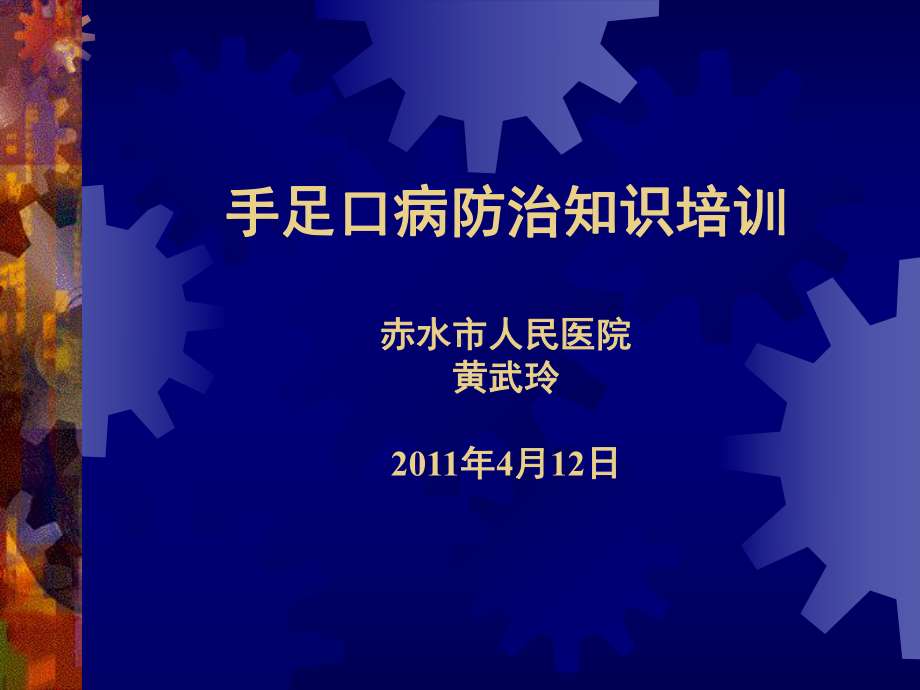 手足口病防治知识培训

赤水市人民医院
黄武玲

2011年4月12日